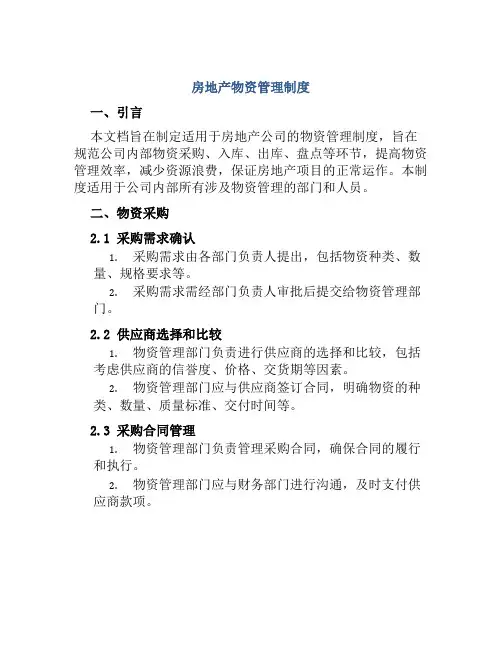 房地产物资管理制度

一、引言

本文档旨在制定适用于房地产公司的物资管理制度，旨在规范公司内部物资采购、入库、出库、盘点等环节，提高物资管理效率，减少资源浪费，保证房地产项目的正常运作。本制度适用于公司内部所有涉及物资管理的部门和人员。

二、物资采购

2.1 采购需求确认

1. 采购需求由各部门负责人提出，包括物资种类、数量、规格要求等。

2. 采购需求需经部门负责人审批后提交给物资管理部门。

2.2 供应商选择和比较

1. 物资管理部门负责进行供应商的选择和比较，包括考虑供应商的信誉度、价格、交货期等因素。

2. 物资管理部门应与供应商签订合同，明确物资的种类、数量、质量标准、交付时间等。

2.3 采购合同管理

1. 物资管理部门负责管理采购合同，确保合同的履行和执行。

2. 物资管理部门应与财务部门进行沟通，及时支付供应商款项。